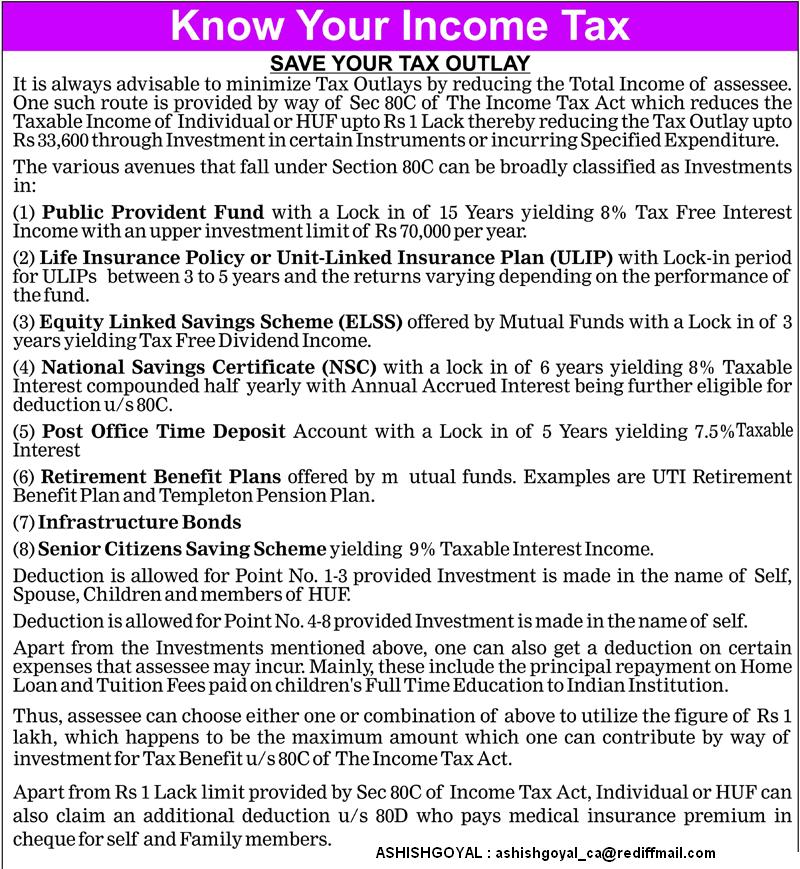 Know Your Income Tax

SAVE YOUR TAX OUTLAY

It is always advisable to minimize Tax Outlays by reducing the Total Income of assessee. One such route is provided by way of Sec 80C of The Income Tax Act which reduces the Taxable Income of Individual or HUF upto Rs 1 Lack thereby reducing the Tax Outlay upto Rs 33,600 through Investment in certain Instruments or incurring Specified Expenditure.

The various avenues that fall under Section 80C can be broadly classified as Investments in:

(1) Public Provident Fund with a Lock in of 15 Years yielding 8% Tax Free Interest Income with an upper investment limit of Rs 70,000 per year.

(2) Life Insurance Policy or Unit-Linked Insurance Plan (ULIP) with Lock-in period for ULIPs between 3 to 5 years and the returns varying depending on the performance of the fund.

(3) Equity Linked Savings Scheme (ELSS) offered by Mutual Funds with a Lock in of 3 years yielding Tax Free Dividend Income.

(4) National Savings Certificate (NSC) with a lock in of 6 years yielding 8% Taxable Interest compounded half yearly with Annual Accrued Interest being further eligible for deduction u/s 80C.

(5) Post Office Time Deposit Account with a Lock in of 5 Years yielding 7.5% Taxable Interest

(6) Retirement Benefit Plans offered by m utual funds. Examples are UTI Retirement Benefit Plan and Templeton Pension Plan.

(7) Infrastructure Bonds

(8) Senior Citizens Saving Scheme yielding 9% Taxable Interest Income.

Deduction is allowed for Point No. 1-3 provided Investment is made in the name of Self, Spouse, Children and members of HUF.

Deduction is allowed for Point No. 4-8 provided Investment is made in the name of self.

Apart from the Investments mentioned above, one can also get a deduction on certain expenses that assessee may incur. Mainly, these include the principal repayment on Home Loan and Tuition Fees paid on children's Full Time Education to Indian Institution.

Thus, assessee can choose either one or combination of above to utilize the figure of Rs 1 lakh, which happens to be the maximum amount which one can contribute by way of investment for Tax Benefit u/s 80C of The Income Tax Act.

Apart from Rs 1 Lack limit provided by Sec 80C of Income Tax Act, Individual or HUF can also claim an additional deduction u/s 80D who pays medical insurance premium in cheque for self and Family members.

ASHISHGOYAL : ashishgoyal_ca@rediffmail.com